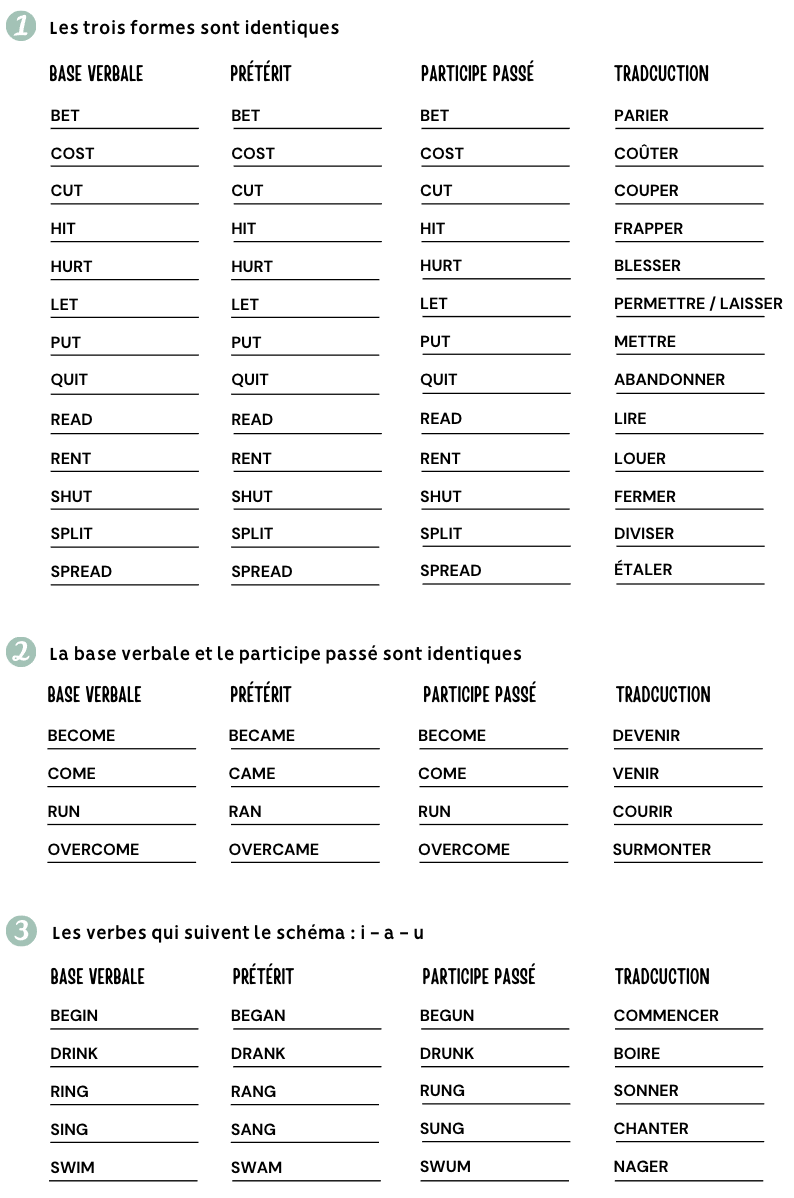 1 Les trois formes sont identiques

| BASE VERBALE | PRÉTÉRIT | PARTICIPE PASSÉ | TRADCUCTION |
|---|---|---|---|
| BET | BET | BET | PARIER |
| COST | COST | COST | COÛTER |
| CUT | CUT | CUT | COUPER |
| HIT | HIT | HIT | FRAPPER |
| HURT | HURT | HURT | BLESSER |
| LET | LET | LET | PERMETTRE / LAISSER |
| PUT | PUT | PUT | METTRE |
| QUIT | QUIT | QUIT | ABANDONNER |
| READ | READ | READ | LIRE |
| RENT | RENT | RENT | LOUER |
| SHUT | SHUT | SHUT | FERMER |
| SPLIT | SPLIT | SPLIT | DIVISER |
| SPREAD | SPREAD | SPREAD | ÉTALER |

2 La base verbale et le participe passé sont identiques

| BASE VERBALE | PRÉTÉRIT | PARTICIPE PASSÉ | TRADCUCTION |
|---|---|---|---|
| BECOME | BECAME | BECOME | DEVENIR |
| COME | CAME | COME | VENIR |
| RUN | RAN | RUN | COURIR |
| OVERCOME | OVERCAME | OVERCOME | SURMONTER |

3 Les verbes qui suivent le schéma : i – a – u

| BASE VERBALE | PRÉTÉRIT | PARTICIPE PASSÉ | TRADCUCTION |
|---|---|---|---|
| BEGIN | BEGAN | BEGUN | COMMENCER |
| DRINK | DRANK | DRUNK | BOIRE |
| RING | RANG | RUNG | SONNER |
| SING | SANG | SUNG | CHANTER |
| SWIM | SWAM | SWUM | NAGER |